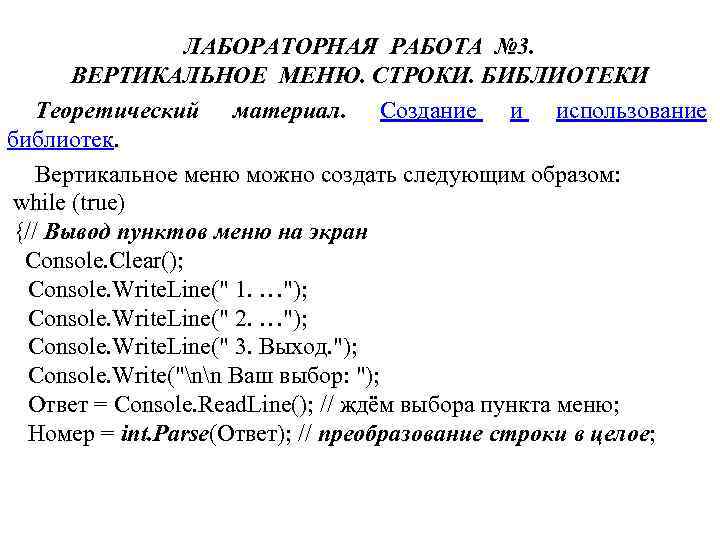 ЛАБОРАТОРНАЯ РАБОТА №3.
ВЕРТИКАЛЬНОЕ МЕНЮ. СТРОКИ. БИБЛИОТЕКИ

Теоретический материал. Создание и использование библиотек.

Вертикальное меню можно создать следующим образом:
while (true)
{// Вывод пунктов меню на экран
Console.Clear();
Console.WriteLine(" 1. …");
Console.WriteLine(" 2. …");
Console.WriteLine(" 3. Выход.");
Console.Write("\n\n Ваш выбор: ");
Ответ = Console.ReadLine(); // ждём выбора пункта меню;
Номер = int.Parse(Ответ); // преобразование строки в целое;